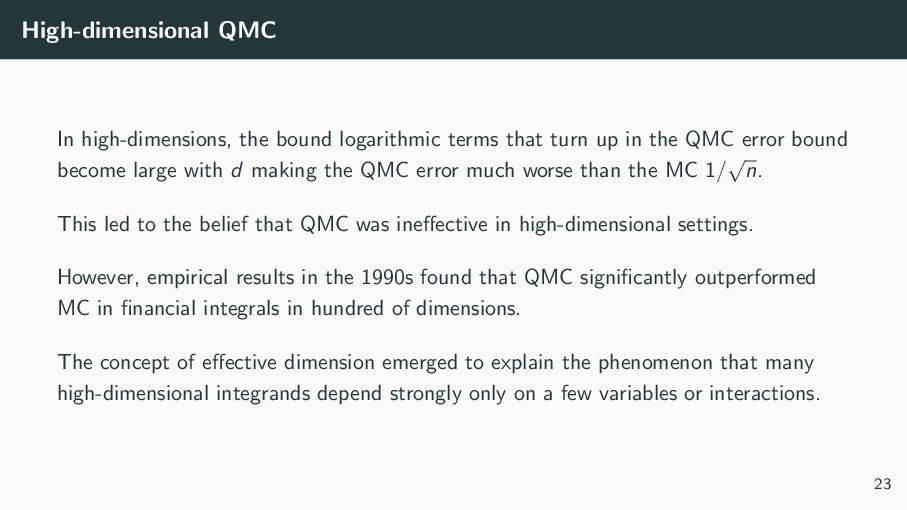 High-dimensional QMC

In high-dimensions, the bound logarithmic terms that turn up in the QMC error bound become large with $d$ making the QMC error much worse than the MC $1/\sqrt{n}$.

This led to the belief that QMC was ineffective in high-dimensional settings.

However, empirical results in the 1990s found that QMC significantly outperformed MC in financial integrals in hundred of dimensions.

The concept of effective dimension emerged to explain the phenomenon that many high-dimensional integrands depend strongly only on a few variables or interactions.

23